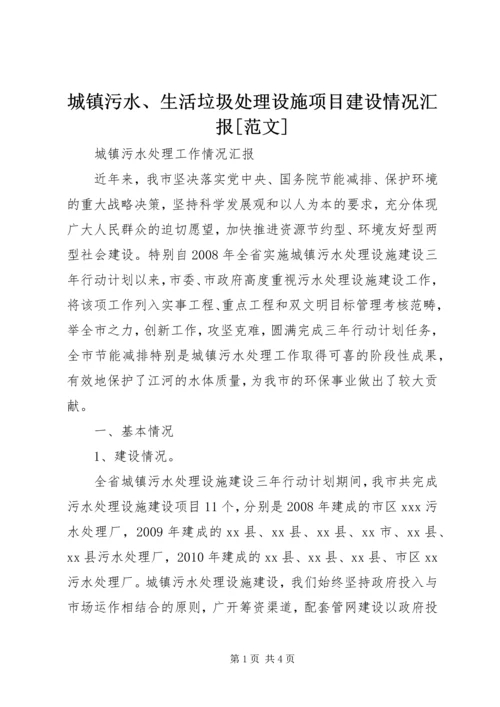 城镇污水、生活垃圾处理设施项目建设情况汇报[范文]

城镇污水处理工作情况汇报

近年来，我市坚决落实党中央、国务院节能减排、保护环境的重大战略决策，坚持科学发展观和以人为本的要求，充分体现广大人民群众的迫切愿望，加快推进资源节约型、环境友好型两型社会建设。特别自2008年全省实施城镇污水处理设施建设三年行动计划以来，市委、市政府高度重视污水处理设施建设工作，将该项工作列入实事工程、重点工程和双文明目标管理考核范畴，举全市之力，创新工作，攻坚克难，圆满完成三年行动计划任务，全市节能减排特别是城镇污水处理工作取得可喜的阶段性成果，有效地保护了江河的水体质量，为我市的环保事业做出了较大贡献。

一、基本情况

1、建设情况。

全省城镇污水处理设施建设三年行动计划期间，我市共完成污水处理设施建设项目11个，分别是2008年建成的市区xxx污水处理厂，2009年建成的xx县、xx县、xx县、xx市、xx县、xx县污水处理厂，2010年建成的xx县、xx县、xx县、市区xx污水处理厂。城镇污水处理设施建设，我们始终坚持政府投入与市场运作相结合的原则，广开筹资渠道，配套管网建设以政府投

第1页 共4页